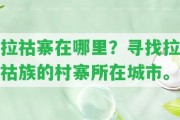 拉祜寨在哪里？寻找拉祜族的村寨所在城市。